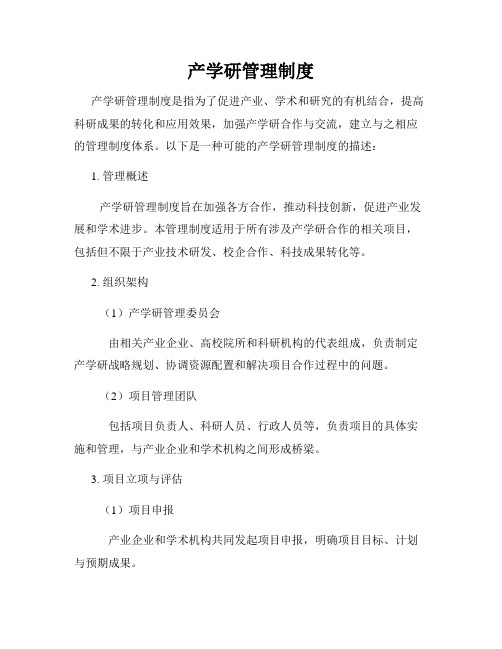 产学研管理制度

产学研管理制度是指为了促进产业、学术和研究的有机结合，提高科研成果的转化和应用效果，加强产学研合作与交流，建立与之相应的管理制度体系。以下是一种可能的产学研管理制度的描述：

1. 管理概述

产学研管理制度旨在加强各方合作，推动科技创新，促进产业发展和学术进步。本管理制度适用于所有涉及产学研合作的相关项目，包括但不限于产业技术研发、校企合作、科技成果转化等。

2. 组织架构

（1）产学研管理委员会

由相关产业企业、高校院所和科研机构的代表组成，负责制定产学研战略规划、协调资源配置和解决项目合作过程中的问题。

（2）项目管理团队

包括项目负责人、科研人员、行政人员等，负责项目的具体实施和管理，与产业企业和学术机构之间形成桥梁。

3. 项目立项与评估

（1）项目申报

产业企业和学术机构共同发起项目申报，明确项目目标、计划与预期成果。